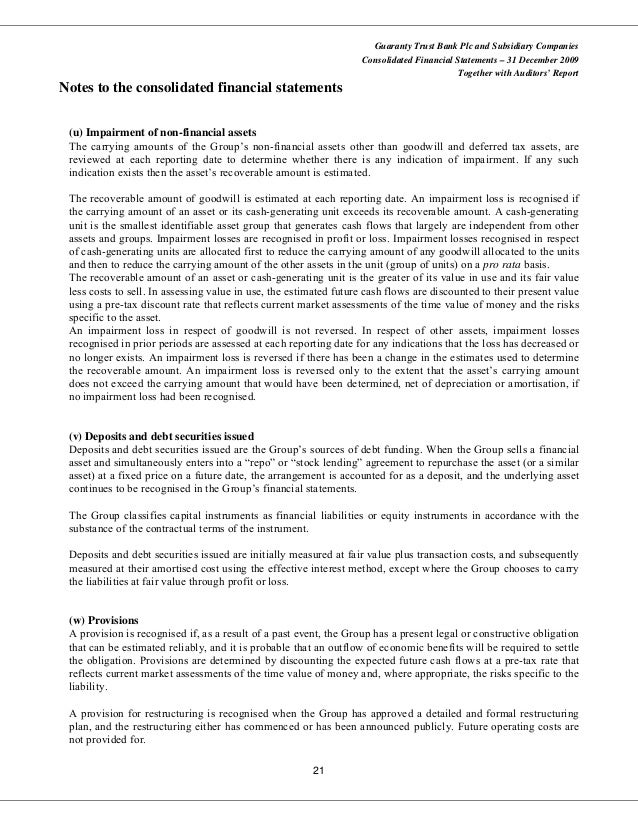 Guaranty Trust Bank Plc and Subsidiary Companies
Consolidated Financial Statements – 31 December 2009
Together with Auditors' Report

Notes to the consolidated financial statements

(u) Impairment of non-financial assets
The carrying amounts of the Group's non-financial assets other than goodwill and deferred tax assets, are reviewed at each reporting date to determine whether there is any indication of impairment. If any such indication exists then the asset's recoverable amount is estimated.

The recoverable amount of goodwill is estimated at each reporting date. An impairment loss is recognised if the carrying amount of an asset or its cash-generating unit exceeds its recoverable amount. A cash-generating unit is the smallest identifiable asset group that generates cash flows that largely are independent from other assets and groups. Impairment losses are recognised in profit or loss. Impairment losses recognised in respect of cash-generating units are allocated first to reduce the carrying amount of any goodwill allocated to the units and then to reduce the carrying amount of the other assets in the unit (group of units) on a pro rata basis.
The recoverable amount of an asset or cash-generating unit is the greater of its value in use and its fair value less costs to sell. In assessing value in use, the estimated future cash flows are discounted to their present value using a pre-tax discount rate that reflects current market assessments of the time value of money and the risks specific to the asset.
An impairment loss in respect of goodwill is not reversed. In respect of other assets, impairment losses recognised in prior periods are assessed at each reporting date for any indications that the loss has decreased or no longer exists. An impairment loss is reversed if there has been a change in the estimates used to determine the recoverable amount. An impairment loss is reversed only to the extent that the asset's carrying amount does not exceed the carrying amount that would have been determined, net of depreciation or amortisation, if no impairment loss had been recognised.

(v) Deposits and debt securities issued
Deposits and debt securities issued are the Group's sources of debt funding. When the Group sells a financial asset and simultaneously enters into a "repo" or "stock lending" agreement to repurchase the asset (or a similar asset) at a fixed price on a future date, the arrangement is accounted for as a deposit, and the underlying asset continues to be recognised in the Group's financial statements.

The Group classifies capital instruments as financial liabilities or equity instruments in accordance with the substance of the contractual terms of the instrument.

Deposits and debt securities issued are initially measured at fair value plus transaction costs, and subsequently measured at their amortised cost using the effective interest method, except where the Group chooses to carry the liabilities at fair value through profit or loss.

(w) Provisions
A provision is recognised if, as a result of a past event, the Group has a present legal or constructive obligation that can be estimated reliably, and it is probable that an outflow of economic benefits will be required to settle the obligation. Provisions are determined by discounting the expected future cash flows at a pre-tax rate that reflects current market assessments of the time value of money and, where appropriate, the risks specific to the liability.

A provision for restructuring is recognised when the Group has approved a detailed and formal restructuring plan, and the restructuring either has commenced or has been announced publicly. Future operating costs are not provided for.

21